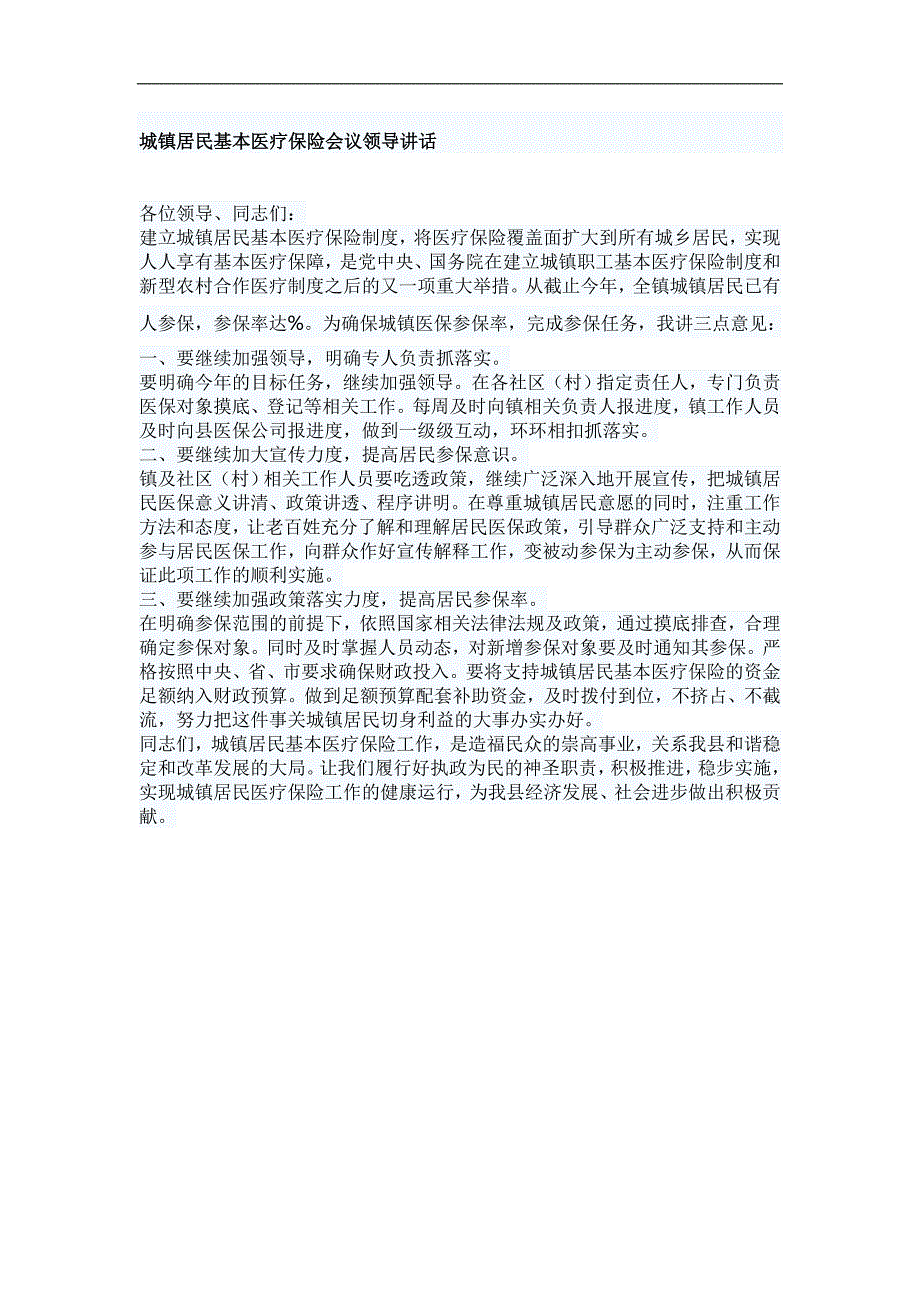 城镇居民基本医疗保险会议领导讲话

各位领导、同志们：
建立城镇居民基本医疗保险制度，将医疗保险覆盖面扩大到所有城乡居民，实现人人享有基本医疗保障，是党中央、国务院在建立城镇职工基本医疗保险制度和新型农村合作医疗制度之后的又一项重大举措。从截止今年，全镇城镇居民已有人参保，参保率达%。为确保城镇医保参保率，完成参保任务，我讲三点意见：
一、要继续加强领导，明确专人负责抓落实。
要明确今年的目标任务，继续加强领导。在各社区（村）指定责任人，专门负责医保对象摸底、登记等相关工作。每周及时向镇相关负责人报进度，镇工作人员及时向县医保公司报进度，做到一级级互动，环环相扣抓落实。
二、要继续加大宣传力度，提高居民参保意识。
镇及社区（村）相关工作人员要吃透政策，继续广泛深入地开展宣传，把城镇居民医保意义讲清、政策讲透、程序讲明。在尊重城镇居民意愿的同时，注重工作方法和态度，让老百姓充分了解和理解居民医保政策，引导群众广泛支持和主动参与居民医保工作，向群众作好宣传解释工作，变被动参保为主动参保，从而保证此项工作的顺利实施。
三、要继续加强政策落实力度，提高居民参保率。
在明确参保范围的前提下，依照国家相关法律法规及政策，通过摸底排查，合理确定参保对象。同时及时掌握人员动态，对新增参保对象要及时通知其参保。严格按照中央、省、市要求确保财政投入。要将支持城镇居民基本医疗保险的资金足额纳入财政预算。做到足额预算配套补助资金，及时拨付到位，不挤占、不截流，努力把这件事关城镇居民切身利益的大事办实办好。
同志们，城镇居民基本医疗保险工作，是造福民众的崇高事业，关系我县和谐稳定和改革发展的大局。让我们履行好执政为民的神圣职责，积极推进，稳步实施，实现城镇居民医疗保险工作的健康运行，为我县经济发展、社会进步做出积极贡献。